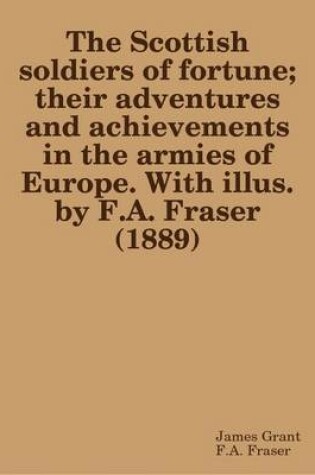 The Scottish soldiers of fortune; their adventures and achievements in the armies of Europe. With illus. by F.A. Fraser (1889)

James Grant
F.A. Fraser